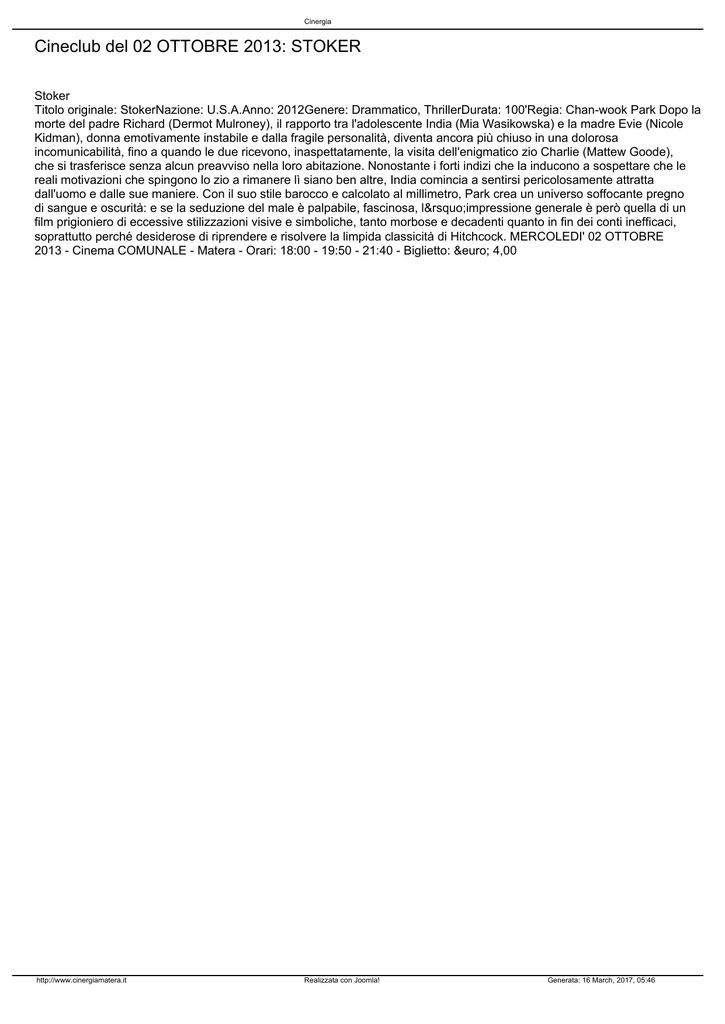 Cinergia

Cineclub del 02 OTTOBRE 2013: STOKER

Stoker
Titolo originale: StokerNazione: U.S.A.Anno: 2012Genere: Drammatico, ThrillerDurata: 100'Regia: Chan-wook Park Dopo la morte del padre Richard (Dermot Mulroney), il rapporto tra l'adolescente India (Mia Wasikowska) e la madre Evie (Nicole Kidman), donna emotivamente instabile e dalla fragile personalità, diventa ancora più chiuso in una dolorosa incomunicabilità, fino a quando le due ricevono, inaspettatamente, la visita dell'enigmatico zio Charlie (Mattew Goode), che si trasferisce senza alcun preavviso nella loro abitazione. Nonostante i forti indizi che la inducono a sospettare che le reali motivazioni che spingono lo zio a rimanere lì siano ben altre, India comincia a sentirsi pericolosamente attratta dall'uomo e dalle sue maniere. Con il suo stile barocco e calcolato al millimetro, Park crea un universo soffocante pregno di sangue e oscurità: e se la seduzione del male è palpabile, fascinosa, l&rsquo;impressione generale è però quella di un film prigioniero di eccessive stilizzazioni visive e simboliche, tanto morbose e decadenti quanto in fin dei conti inefficaci, soprattutto perché desiderose di riprendere e risolvere la limpida classicità di Hitchcock. MERCOLEDI' 02 OTTOBRE 2013 - Cinema COMUNALE - Matera - Orari: 18:00 - 19:50 - 21:40 - Biglietto: &euro; 4,00

http://www.cinergiamatera.it    Realizzata con Joomla!    Generata: 16 March, 2017, 05:46